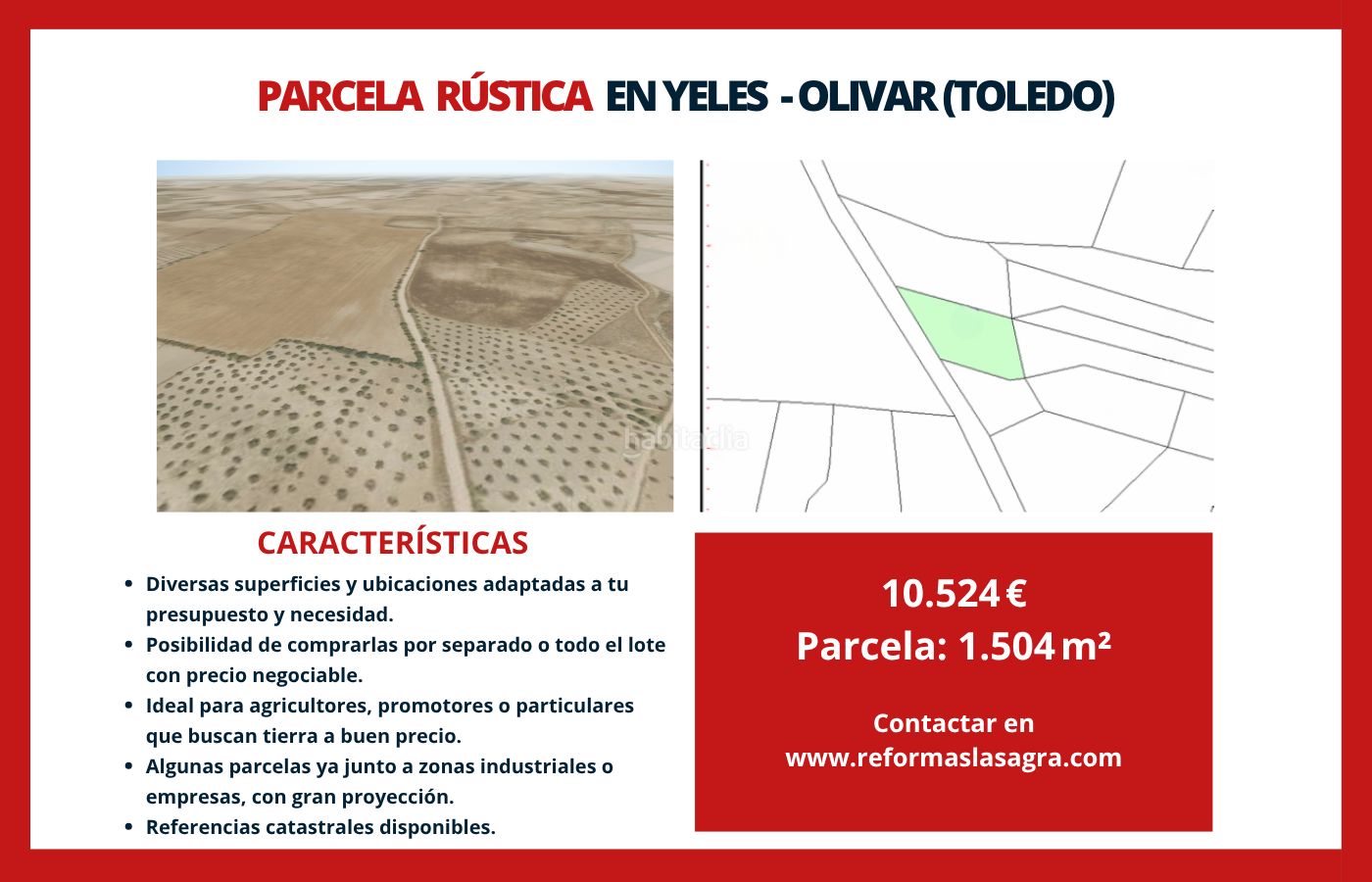 PARCELA RÚSTICA EN YELES - OLIVAR (TOLEDO)

habitaclia

CARACTERÍSTICAS

- Diversas superficies y ubicaciones adaptadas a tu presupuesto y necesidad.
- Posibilidad de comprarlas por separado o todo el lote con precio negociable.
- Ideal para agricultores, promotores o particulares que buscan tierra a buen precio.
- Algunas parcelas ya junto a zonas industriales o empresas, con gran proyección.
- Referencias catastrales disponibles.

10.524 €
Parcela: 1.504 m²

Contactar en
www.reformaslasagra.com